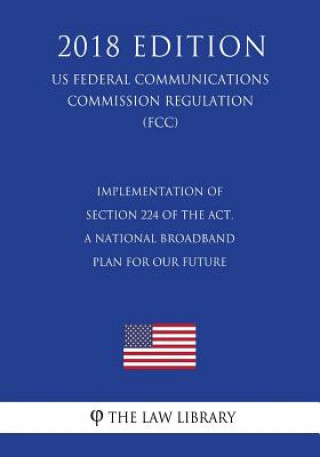 2018 EDITION

US FEDERAL COMMUNICATIONS COMMISSION REGULATION (FCC)

IMPLEMENTATION OF SECTION 224 OF THE ACT. A NATIONAL BROADBAND PLAN FOR OUR FUTURE

φ THE LAW LIBRARY